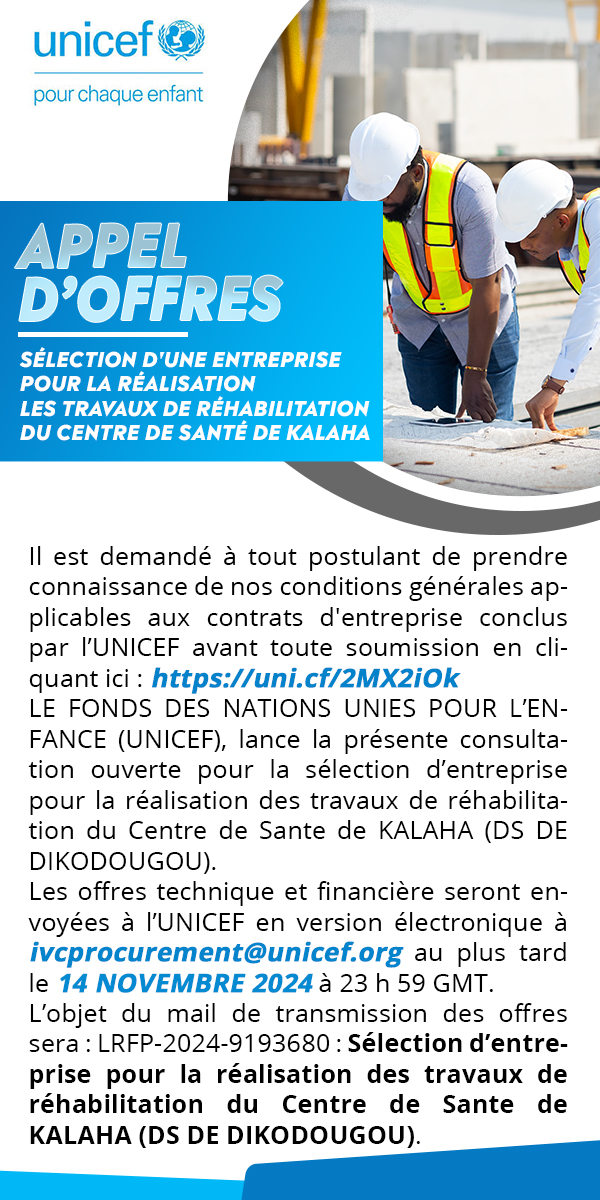 unicef

pour chaque enfant

APPEL D'OFFRES

SÉLECTION D'UNE ENTREPRISE POUR LA RÉALISATION LES TRAVAUX DE RÉHABILITATION DU CENTRE DE SANTÉ DE KALAHA

Il est demandé à tout postulant de prendre connaissance de nos conditions générales applicables aux contrats d'entreprise conclus par l'UNICEF avant toute soumission en cliquant ici : https://uni.cf/2MX2iOk

LE FONDS DES NATIONS UNIES POUR L'ENFANCE (UNICEF), lance la présente consultation ouverte pour la sélection d'entreprise pour la réalisation des travaux de réhabilitation du Centre de Sante de KALAHA (DS DE DIKODOUGOU).

Les offres technique et financière seront envoyées à l'UNICEF en version électronique à ivcprocurement@unicef.org au plus tard le 14 NOVEMBRE 2024 à 23 h 59 GMT.

L'objet du mail de transmission des offres sera : LRFP-2024-9193680 : Sélection d'entreprise pour la réalisation des travaux de réhabilitation du Centre de Sante de KALAHA (DS DE DIKODOUGOU).